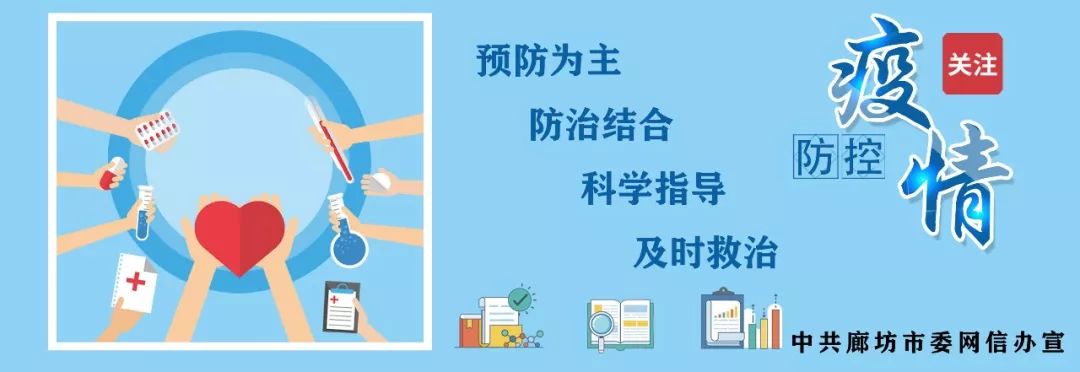 预防为主
防治结合
科学指导
及时救治

关注
疫情
防控

中共廊坊市委网信办宣